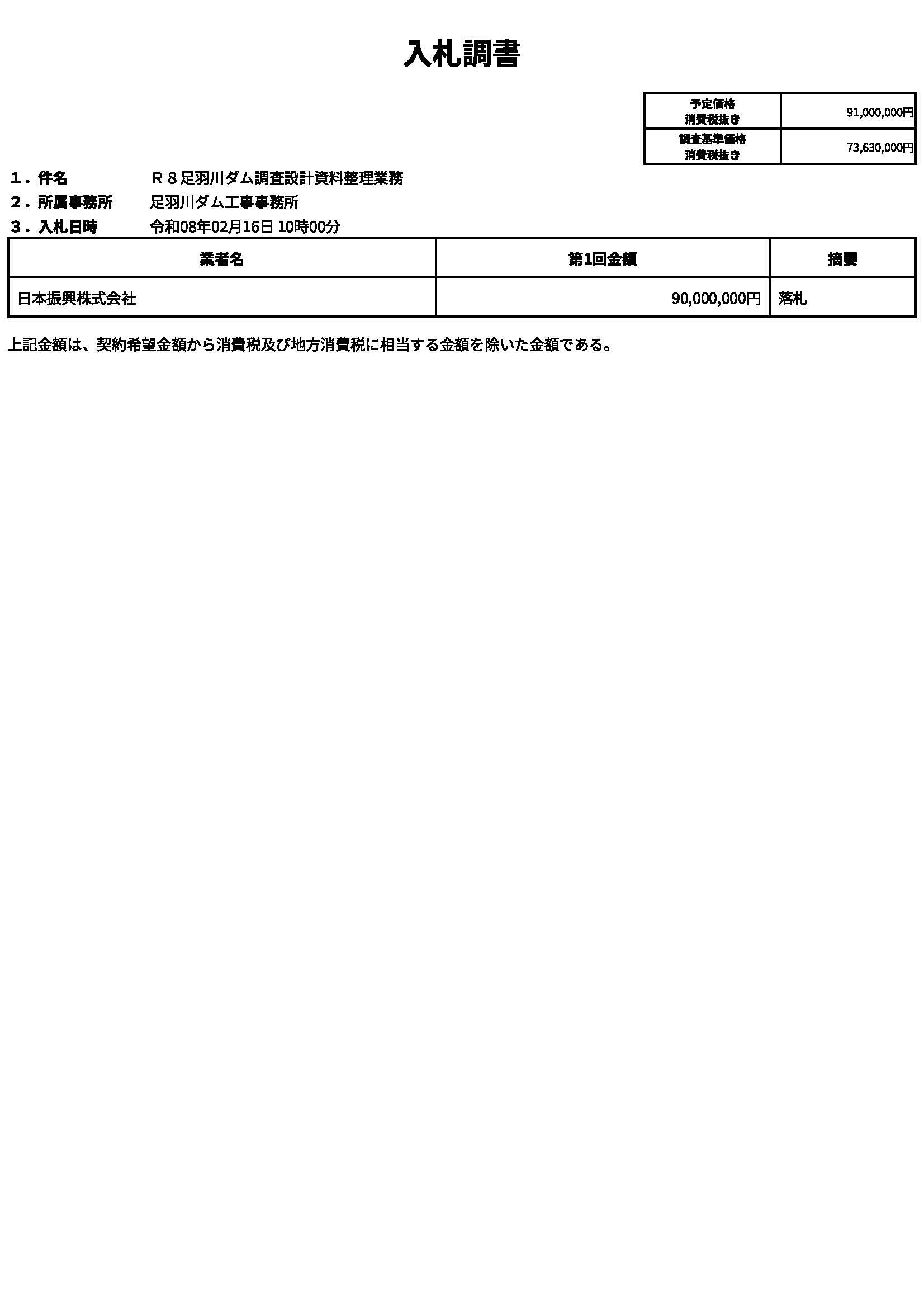 入札調書

| 予定価格 消費税抜き | 91,000,000円 |
|---|---|
| 調査基準価格 消費税抜き | 73,630,000円 |

１．件名　　　　Ｒ８足羽川ダム調査設計資料整理業務
２．所属事務所　　足羽川ダム工事事務所
３．入札日時　　　令和08年02月16日 10時00分

| 業者名 | 第1回金額 | 摘要 |
|---|---|---|
| 日本振興株式会社 | 90,000,000円 | 落札 |

上記金額は、契約希望金額から消費税及び地方消費税に相当する金額を除いた金額である。